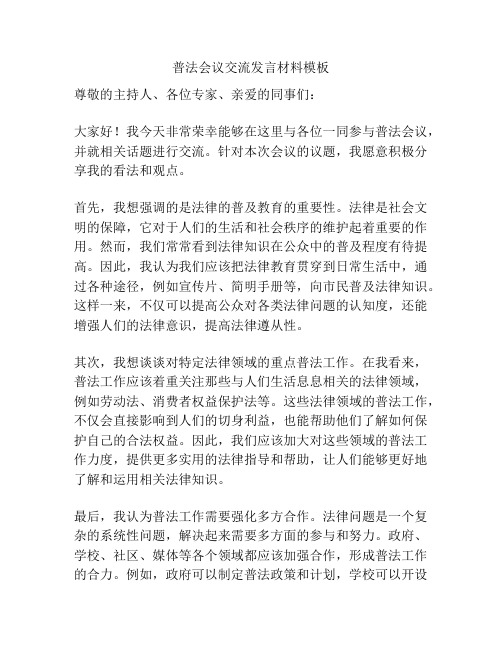 普法会议交流发言材料模板

尊敬的主持人、各位专家、亲爱的同事们：

大家好！我今天非常荣幸能够在这里与各位一同参与普法会议，并就相关话题进行交流。针对本次会议的议题，我愿意积极分享我的看法和观点。

首先，我想强调的是法律的普及教育的重要性。法律是社会文明的保障，它对于人们的生活和社会秩序的维护起着重要的作用。然而，我们常常看到法律知识在公众中的普及程度有待提高。因此，我认为我们应该把法律教育贯穿到日常生活中，通过各种途径，例如宣传片、简明手册等，向市民普及法律知识。这样一来，不仅可以提高公众对各类法律问题的认知度，还能增强人们的法律意识，提高法律遵从性。

其次，我想谈谈对特定法律领域的重点普法工作。在我看来，普法工作应该着重关注那些与人们生活息息相关的法律领域，例如劳动法、消费者权益保护法等。这些法律领域的普法工作，不仅会直接影响到人们的切身利益，也能帮助他们了解如何保护自己的合法权益。因此，我们应该加大对这些领域的普法工作力度，提供更多实用的法律指导和帮助，让人们能够更好地了解和运用相关法律知识。

最后，我认为普法工作需要强化多方合作。法律问题是一个复杂的系统性问题，解决起来需要多方面的参与和努力。政府、学校、社区、媒体等各个领域都应该加强合作，形成普法工作的合力。例如，政府可以制定普法政策和计划，学校可以开设